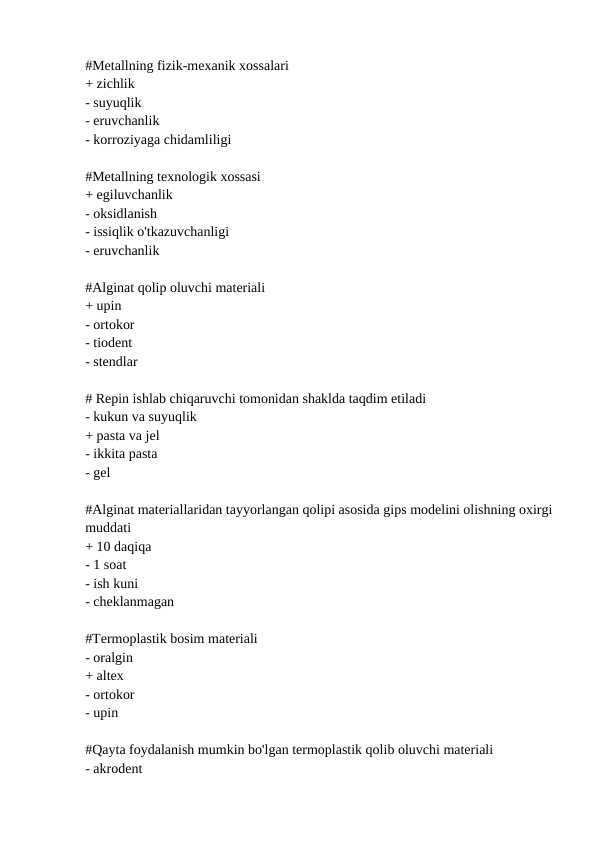 #Metallning fizik-mexanik xossalari
+ zichlik
- suyuqlik
- eruvchanlik
- korroziyaga chidamliligi

#Metallning texnologik xossasi
+ egiluvchanlik
- oksidlanish
- issiqlik o'tkazuvchanligi
- eruvchanlik

#Alginat qolip oluvchi materiali
+ upin
- ortokor
- tiodent
- stendlar

# Repin ishlab chiqaruvchi tomonidan shaklda taqdim etiladi
- kukun va suyuqlik
+ pasta va jel
- ikkita pasta
- gel

#Alginat materiallaridan tayyorlangan qolipi asosida gips modelini olishning oxirgi muddati
+ 10 daqiqa
- 1 soat
- ish kuni
- cheklanmagan

#Termoplastik bosim materiali
- oralgin
+ altex
- ortokor
- upin

#Qayta foydalanish mumkin bo'lgan termoplastik qolib oluvchi materiali
- akrodent